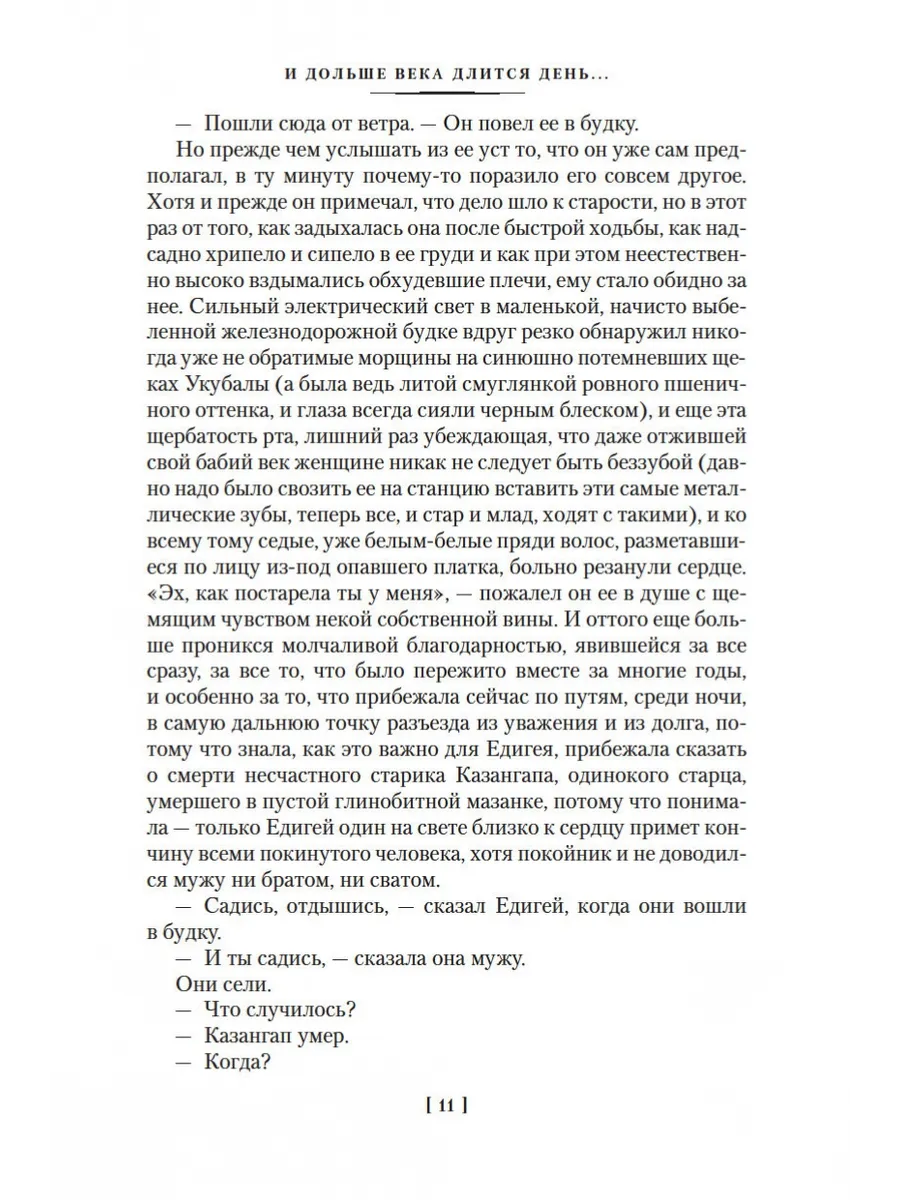 И ДОЛЬШЕ ВЕКА ДЛИТСЯ ДЕНЬ...

— Пошли сюда от ветра. — Он повел ее в будку.

Но прежде чем услышать из ее уст то, что он уже сам предполагал, в ту минуту почему-то поразило его совсем другое. Хотя и прежде он примечал, что дело шло к старости, но в этот раз от того, как задыхалась она после быстрой ходьбы, как надсадно хрипело и сипело в ее груди и как при этом неестественно высоко вздымались обхудевшие плечи, ему стало обидно за нее. Сильный электрический свет в маленькой, начисто выбеленной железнодорожной будке вдруг резко обнаружил никогда уже не обратимые морщины на синюшно потемневших щеках Укубалы (а была ведь литой смуглянкой ровного пшеничного оттенка, и глаза всегда сияли черным блеском), и еще эта щербатость рта, лишний раз убеждающая, что даже отжившей свой бабий век женщине никак не следует быть беззубой (давно надо было свозить ее на станцию вставить эти самые металлические зубы, теперь все, и стар и млад, ходят с такими), и ко всему тому седые, уже белым-белые пряди волос, разметавшиеся по лицу из-под опавшего платка, больно резанули сердце. «Эх, как постарела ты у меня», — пожалел он ее в душе с щемящим чувством некой собственной вины. И оттого еще больше проникся молчаливой благодарностью, явившейся за все сразу, за все то, что было пережито вместе за многие годы, и особенно за то, что прибежала сейчас по путям, среди ночи, в самую дальнюю точку разъезда из уважения и из долга, потому что знала, как это важно для Едигея, прибежала сказать о смерти несчастного старика Казангапа, одинокого старца, умершего в пустой глинобитной мазанке, потому что понимала — только Едигей один на свете близко к сердцу примет кончину всеми покинутого человека, хотя покойник и не доводился мужу ни братом, ни сватом.

— Садись, отдышись, — сказал Едигей, когда они вошли в будку.

— И ты садись, — сказала она мужу.

Они сели.

— Что случилось?

— Казангап умер.

— Когда?

[ 11 ]